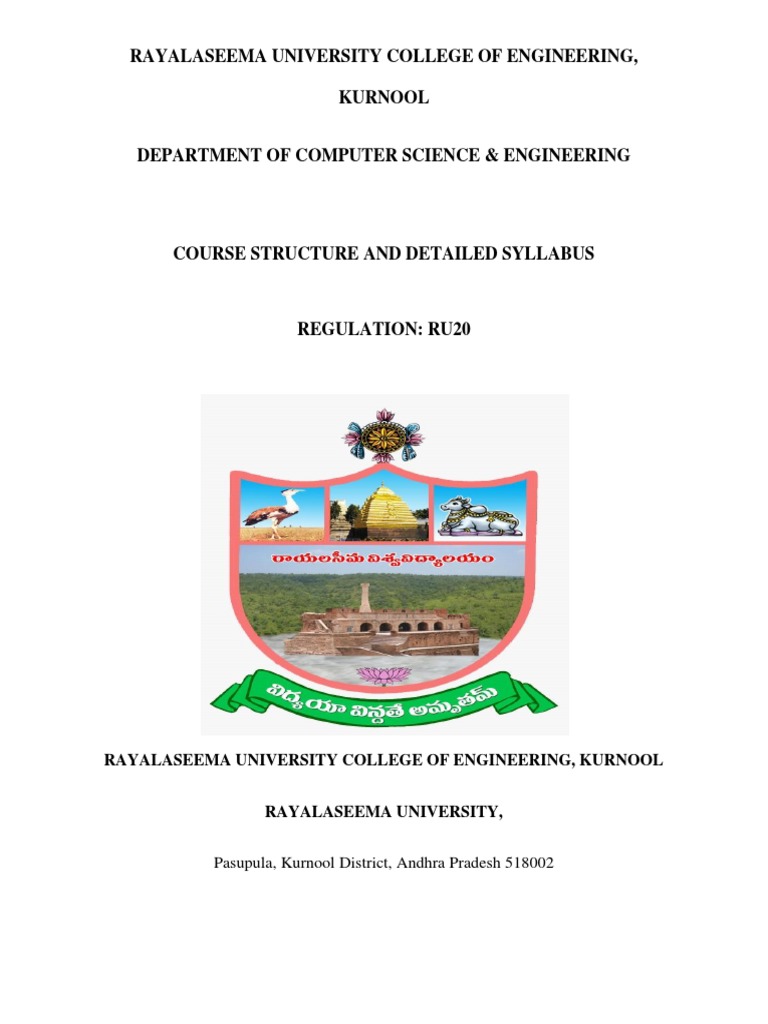 RAYALASEEMA UNIVERSITY COLLEGE OF ENGINEERING,

KURNOOL

DEPARTMENT OF COMPUTER SCIENCE & ENGINEERING

COURSE STRUCTURE AND DETAILED SYLLABUS

REGULATION: RU20

రాయలసీమ విశ్వవిద్యాలయం

విద్యయా విన్దతే అమృతమ్

RAYALASEEMA UNIVERSITY COLLEGE OF ENGINEERING, KURNOOL

RAYALASEEMA UNIVERSITY,

Pasupula, Kurnool District, Andhra Pradesh 518002